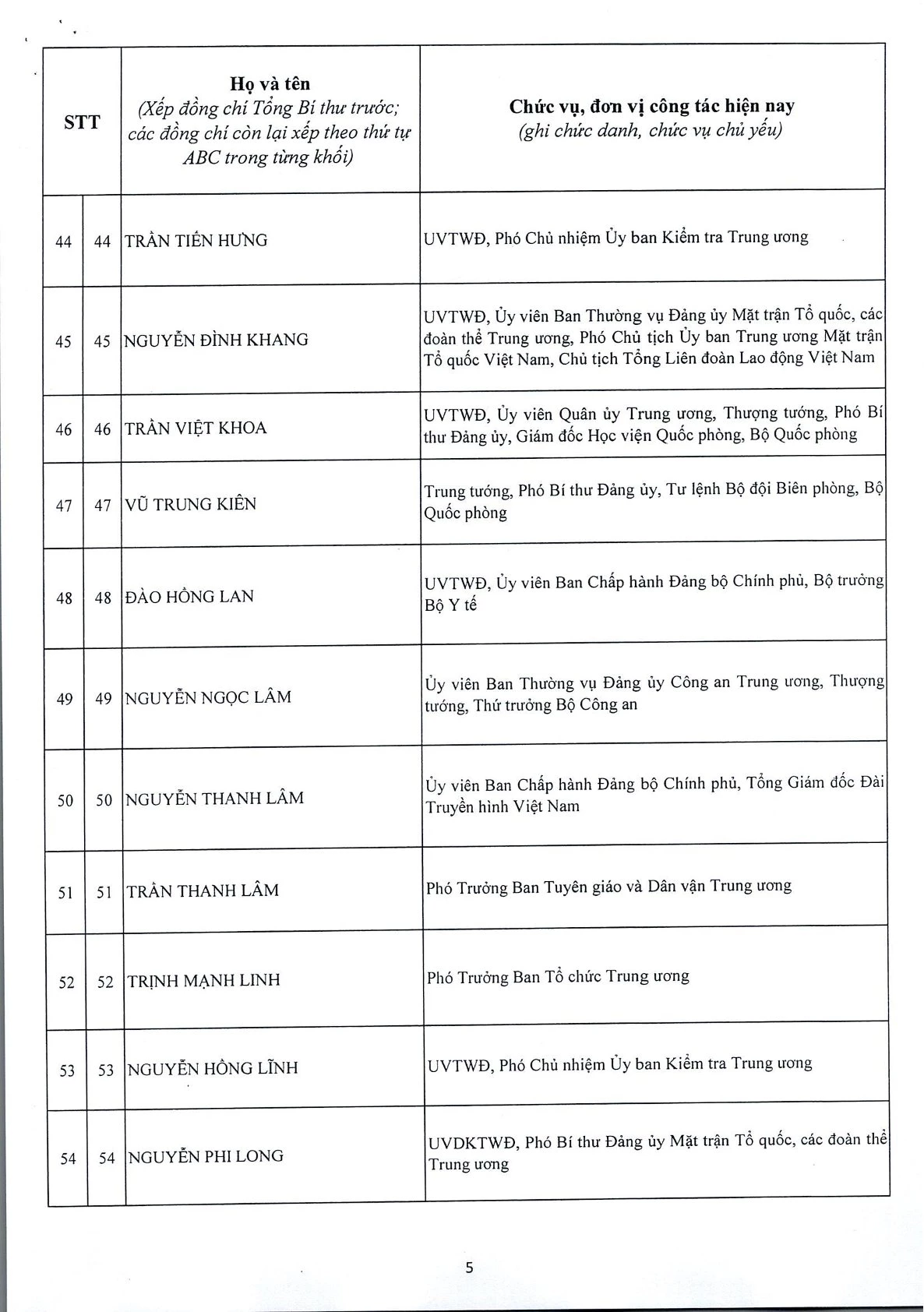 | STT | | Họ và tên (Xếp đồng chí Tổng Bí thư trước; các đồng chí còn lại xếp theo thứ tự ABC trong từng khối) | Chức vụ, đơn vị công tác hiện nay (ghi chức danh, chức vụ chủ yếu) |
|---|---|---|---|
| 44 | 44 | TRẦN TIẾN HƯNG | UVTWĐ, Phó Chủ nhiệm Ủy ban Kiểm tra Trung ương |
| 45 | 45 | NGUYỄN ĐÌNH KHANG | UVTWĐ, Ủy viên Ban Thường vụ Đảng ủy Mặt trận Tổ quốc, các đoàn thể Trung ương, Phó Chủ tịch Ủy ban Trung ương Mặt trận Tổ quốc Việt Nam, Chủ tịch Tổng Liên đoàn Lao động Việt Nam |
| 46 | 46 | TRẦN VIỆT KHOA | UVTWĐ, Ủy viên Quân ủy Trung ương, Thượng tướng, Phó Bí thư Đảng ủy, Giám đốc Học viện Quốc phòng, Bộ Quốc phòng |
| 47 | 47 | VŨ TRUNG KIÊN | Trung tướng, Phó Bí thư Đảng ủy, Tư lệnh Bộ đội Biên phòng, Bộ Quốc phòng |
| 48 | 48 | ĐÀO HỒNG LAN | UVTWĐ, Ủy viên Ban Chấp hành Đảng bộ Chính phủ, Bộ trưởng Bộ Y tế |
| 49 | 49 | NGUYỄN NGỌC LÂM | Ủy viên Ban Thường vụ Đảng ủy Công an Trung ương, Thượng tướng, Thứ trưởng Bộ Công an |
| 50 | 50 | NGUYỄN THANH LÂM | Ủy viên Ban Chấp hành Đảng bộ Chính phủ, Tổng Giám đốc Đài Truyền hình Việt Nam |
| 51 | 51 | TRẦN THANH LÂM | Phó Trưởng Ban Tuyên giáo và Dân vận Trung ương |
| 52 | 52 | TRỊNH MẠNH LINH | Phó Trưởng Ban Tổ chức Trung ương |
| 53 | 53 | NGUYỄN HỒNG LĨNH | UVTWĐ, Phó Chủ nhiệm Ủy ban Kiểm tra Trung ương |
| 54 | 54 | NGUYỄN PHI LONG | UVDKTWĐ, Phó Bí thư Đảng ủy Mặt trận Tổ quốc, các đoàn thể Trung ương |

5